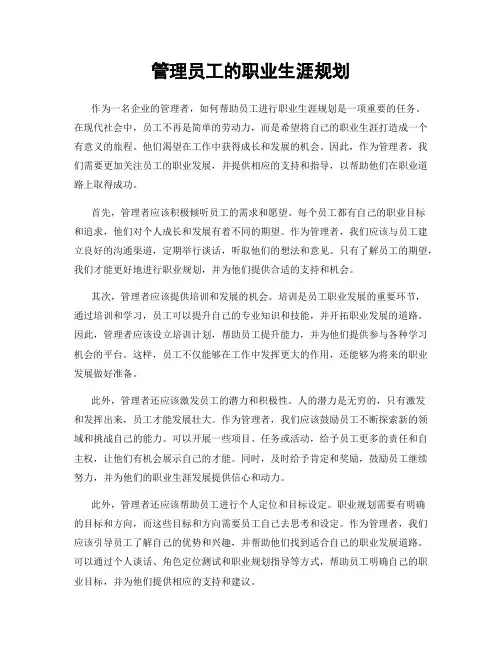 管理员工的职业生涯规划

作为一名企业的管理者，如何帮助员工进行职业生涯规划是一项重要的任务。在现代社会中，员工不再是简单的劳动力，而是希望将自己的职业生涯打造成一个有意义的旅程。他们渴望在工作中获得成长和发展的机会。因此，作为管理者，我们需要更加关注员工的职业发展，并提供相应的支持和指导，以帮助他们在职业道路上取得成功。

首先，管理者应该积极倾听员工的需求和愿望。每个员工都有自己的职业目标和追求，他们对个人成长和发展有着不同的期望。作为管理者，我们应该与员工建立良好的沟通渠道，定期举行谈话，听取他们的想法和意见。只有了解员工的期望，我们才能更好地进行职业规划，并为他们提供合适的支持和机会。

其次，管理者应该提供培训和发展的机会。培训是员工职业发展的重要环节，通过培训和学习，员工可以提升自己的专业知识和技能，并开拓职业发展的道路。因此，管理者应该设立培训计划，帮助员工提升能力，并为他们提供参与各种学习机会的平台。这样，员工不仅能够在工作中发挥更大的作用，还能够为将来的职业发展做好准备。

此外，管理者还应该激发员工的潜力和积极性。人的潜力是无穷的，只有激发和发挥出来，员工才能发展壮大。作为管理者，我们应该鼓励员工不断探索新的领域和挑战自己的能力。可以开展一些项目、任务或活动，给予员工更多的责任和自主权，让他们有机会展示自己的才能。同时，及时给予肯定和奖励，鼓励员工继续努力，并为他们的职业生涯发展提供信心和动力。

此外，管理者还应该帮助员工进行个人定位和目标设定。职业规划需要有明确的目标和方向，而这些目标和方向需要员工自己去思考和设定。作为管理者，我们应该引导员工了解自己的优势和兴趣，并帮助他们找到适合自己的职业发展道路。可以通过个人谈话、角色定位测试和职业规划指导等方式，帮助员工明确自己的职业目标，并为他们提供相应的支持和建议。